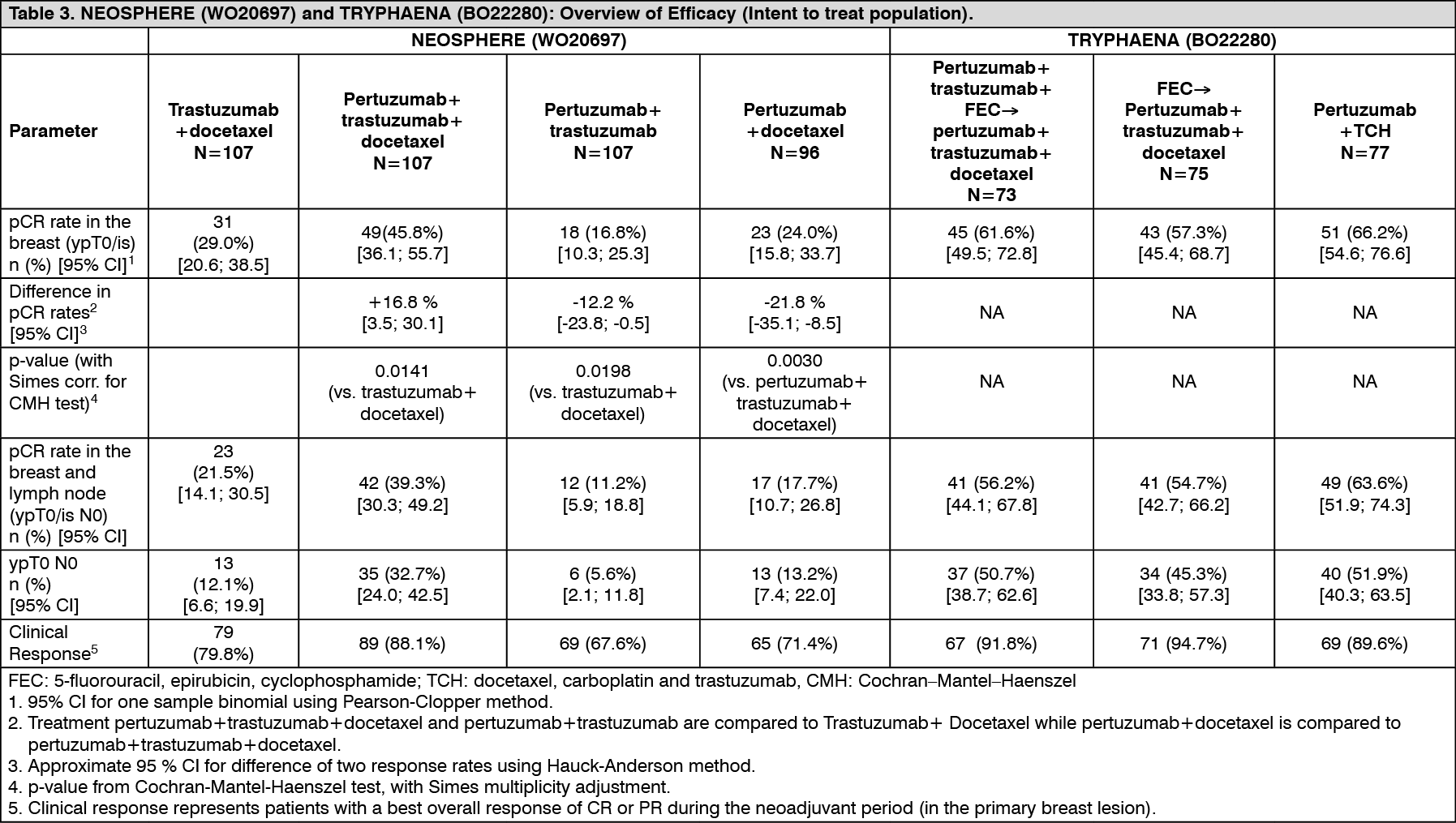 Table 3. NEOSPHERE (WO20697) and TRYPHAENA (BO22280): Overview of Efficacy (Intent to treat population).

| | NEOSPHERE (WO20697) | | | | TRYPHAENA (BO22280) | | |
|---|---|---|---|---|---|---|---|
| Parameter | Trastuzumab +docetaxel N=107 | Pertuzumab+ trastuzumab+ docetaxel N=107 | Pertuzumab+ trastuzumab N=107 | Pertuzumab +docetaxel N=96 | Pertuzumab+ trastuzumab+ FEC→ pertuzumab+ trastuzumab+ docetaxel N=73 | FEC→ Pertuzumab+ trastuzumab+ docetaxel N=75 | Pertuzumab +TCH N=77 |
| pCR rate in the breast (ypT0/is) n (%) [95% CI]$^1$ | 31 (29.0%) [20.6; 38.5] | 49(45.8%) [36.1; 55.7] | 18 (16.8%) [10.3; 25.3] | 23 (24.0%) [15.8; 33.7] | 45 (61.6%) [49.5; 72.8] | 43 (57.3%) [45.4; 68.7] | 51 (66.2%) [54.6; 76.6] |
| Difference in pCR rates$^2$ [95% CI]$^3$ | | +16.8 % [3.5; 30.1] | -12.2 % [-23.8; -0.5] | -21.8 % [-35.1; -8.5] | NA | NA | NA |
| p-value (with Simes corr. for CMH test)$^4$ | | 0.0141 (vs. trastuzumab+ docetaxel) | 0.0198 (vs. trastuzumab+ docetaxel) | 0.0030 (vs. pertuzumab+ trastuzumab+ docetaxel) | NA | NA | NA |
| pCR rate in the breast and lymph node (ypT0/is N0) n (%) [95% CI] | 23 (21.5%) [14.1; 30.5] | 42 (39.3%) [30.3; 49.2] | 12 (11.2%) [5.9; 18.8] | 17 (17.7%) [10.7; 26.8] | 41 (56.2%) [44.1; 67.8] | 41 (54.7%) [42.7; 66.2] | 49 (63.6%) [51.9; 74.3] |
| ypT0 N0 n (%) [95% CI] | 13 (12.1%) [6.6; 19.9] | 35 (32.7%) [24.0; 42.5] | 6 (5.6%) [2.1; 11.8] | 13 (13.2%) [7.4; 22.0] | 37 (50.7%) [38.7; 62.6] | 34 (45.3%) [33.8; 57.3] | 40 (51.9%) [40.3; 63.5] |
| Clinical Response$^5$ | 79 (79.8%) | 89 (88.1%) | 69 (67.6%) | 65 (71.4%) | 67 (91.8%) | 71 (94.7%) | 69 (89.6%) |

FEC: 5-fluorouracil, epirubicin, cyclophosphamide; TCH: docetaxel, carboplatin and trastuzumab, CMH: Cochran–Mantel–Haenszel
1. 95% CI for one sample binomial using Pearson-Clopper method.
2. Treatment pertuzumab+trastuzumab+docetaxel and pertuzumab+trastuzumab are compared to Trastuzumab+ Docetaxel while pertuzumab+docetaxel is compared to pertuzumab+trastuzumab+docetaxel.
3. Approximate 95 % CI for difference of two response rates using Hauck-Anderson method.
4. p-value from Cochran-Mantel-Haenszel test, with Simes multiplicity adjustment.
5. Clinical response represents patients with a best overall response of CR or PR during the neoadjuvant period (in the primary breast lesion).